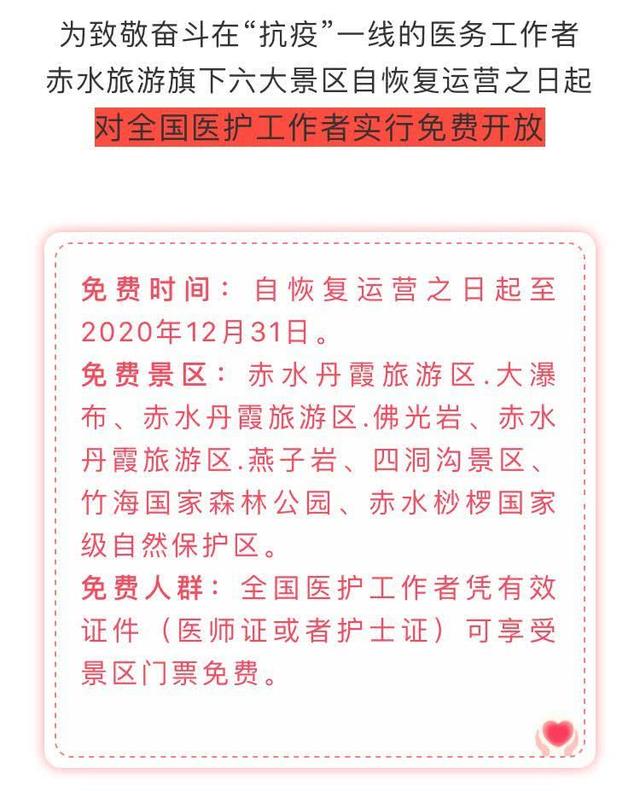 为致敬奋斗在“抗疫”一线的医务工作者
赤水旅游旗下六大景区自恢复运营之日起
对全国医护工作者实行免费开放

免费时间：自恢复运营之日起至2020年12月31日。
免费景区：赤水丹霞旅游区.大瀑布、赤水丹霞旅游区.佛光岩、赤水丹霞旅游区.燕子岩、四洞沟景区、竹海国家森林公园、赤水桫椤国家级自然保护区。
免费人群：全国医护工作者凭有效证件（医师证或者护士证）可享受景区门票免费。